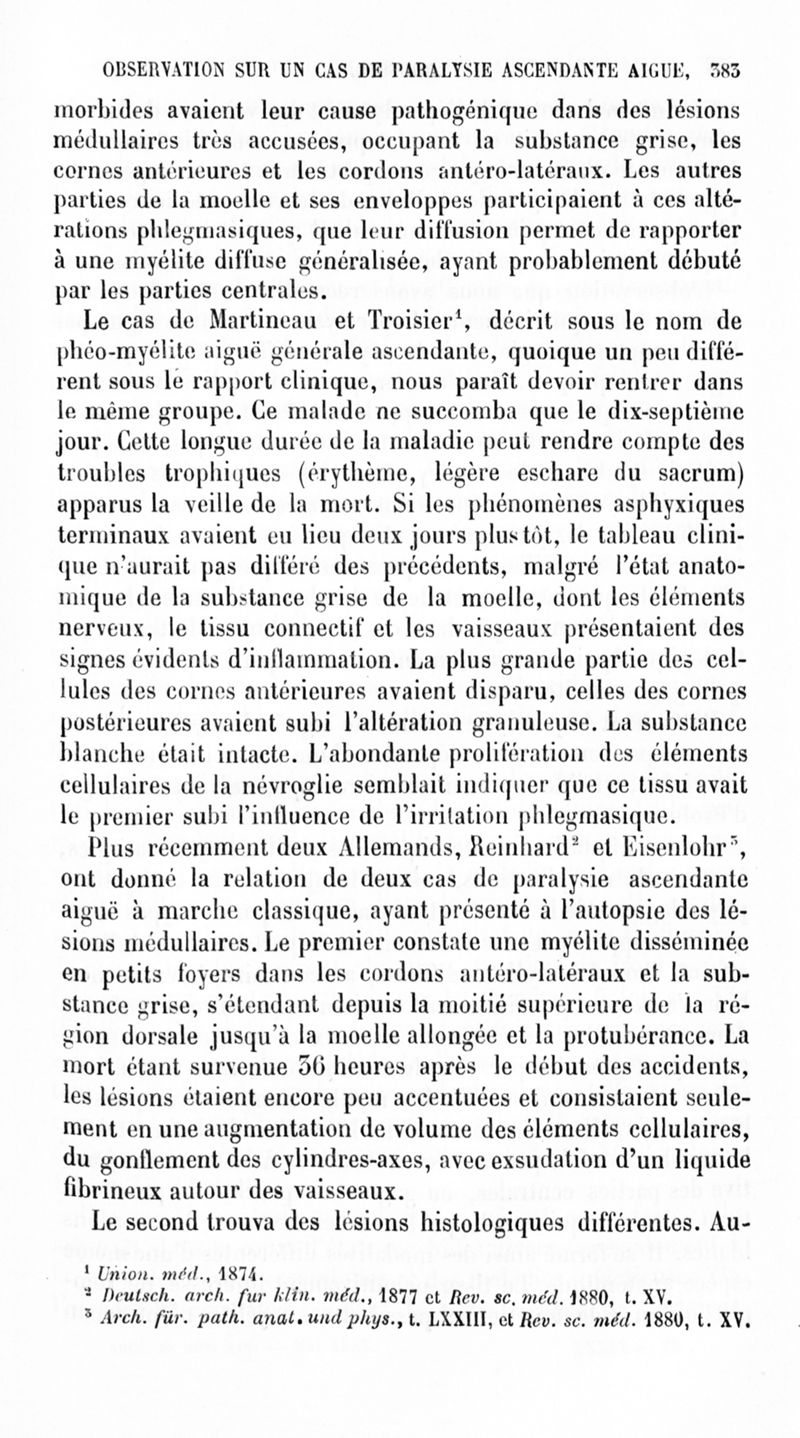 OBSERVATION SUR UN CAS DE PARALYSIE ASCENDANTE AIGUË, 383

morbides avaient leur cause pathogénique dans des lésions médullaires très accusées, occupant la substance grise, les cornes antérieures et les cordons antéro-latéraux. Les autres parties de la moelle et ses enveloppes participaient à ces altérations phlegmasiques, que leur diffusion permet de rapporter à une myélite diffuse généralisée, ayant probablement débuté par les parties centrales.

Le cas de Martineau et Troisier$^1$, décrit sous le nom de phéo-myélite aiguë générale ascendante, quoique un peu différent sous le rapport clinique, nous paraît devoir rentrer dans le même groupe. Ce malade ne succomba que le dix-septième jour. Cette longue durée de la maladie peut rendre compte des troubles trophiques (érythème, légère eschare du sacrum) apparus la veille de la mort. Si les phénomènes asphyxiques terminaux avaient eu lieu deux jours plus tôt, le tableau clinique n'aurait pas différé des précédents, malgré l'état anatomique de la substance grise de la moelle, dont les éléments nerveux, le tissu connectif et les vaisseaux présentaient des signes évidents d'inflammation. La plus grande partie des cellules des cornes antérieures avaient disparu, celles des cornes postérieures avaient subi l'altération granuleuse. La substance blanche était intacte. L'abondante prolifération des éléments cellulaires de la névroglie semblait indiquer que ce tissu avait le premier subi l'influence de l'irritation phlegmasique.

Plus récemment deux Allemands, Reinhard$^2$ et Eisenlohr$^3$, ont donné la relation de deux cas de paralysie ascendante aiguë à marche classique, ayant présenté à l'autopsie des lésions médullaires. Le premier constate une myélite disséminée en petits foyers dans les cordons antéro-latéraux et la substance grise, s'étendant depuis la moitié supérieure de la région dorsale jusqu'à la moelle allongée et la protubérance. La mort étant survenue 36 heures après le début des accidents, les lésions étaient encore peu accentuées et consistaient seulement en une augmentation de volume des éléments cellulaires, du gonflement des cylindres-axes, avec exsudation d'un liquide fibrineux autour des vaisseaux.

Le second trouva des lésions histologiques différentes. Au-

$^1$ Union. méd., 1874.
$^2$ Deutsch. arch. fur klin. méd., 1877 et Rev. sc. méd. 1880, t. XV.
$^3$ Arch. für. path. anat. und phys., t. LXXIII, et Rev. sc. méd. 1880, t. XV.